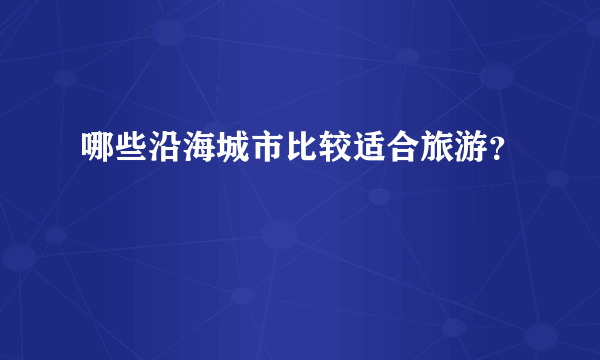 哪些沿海城市比较适合旅游?